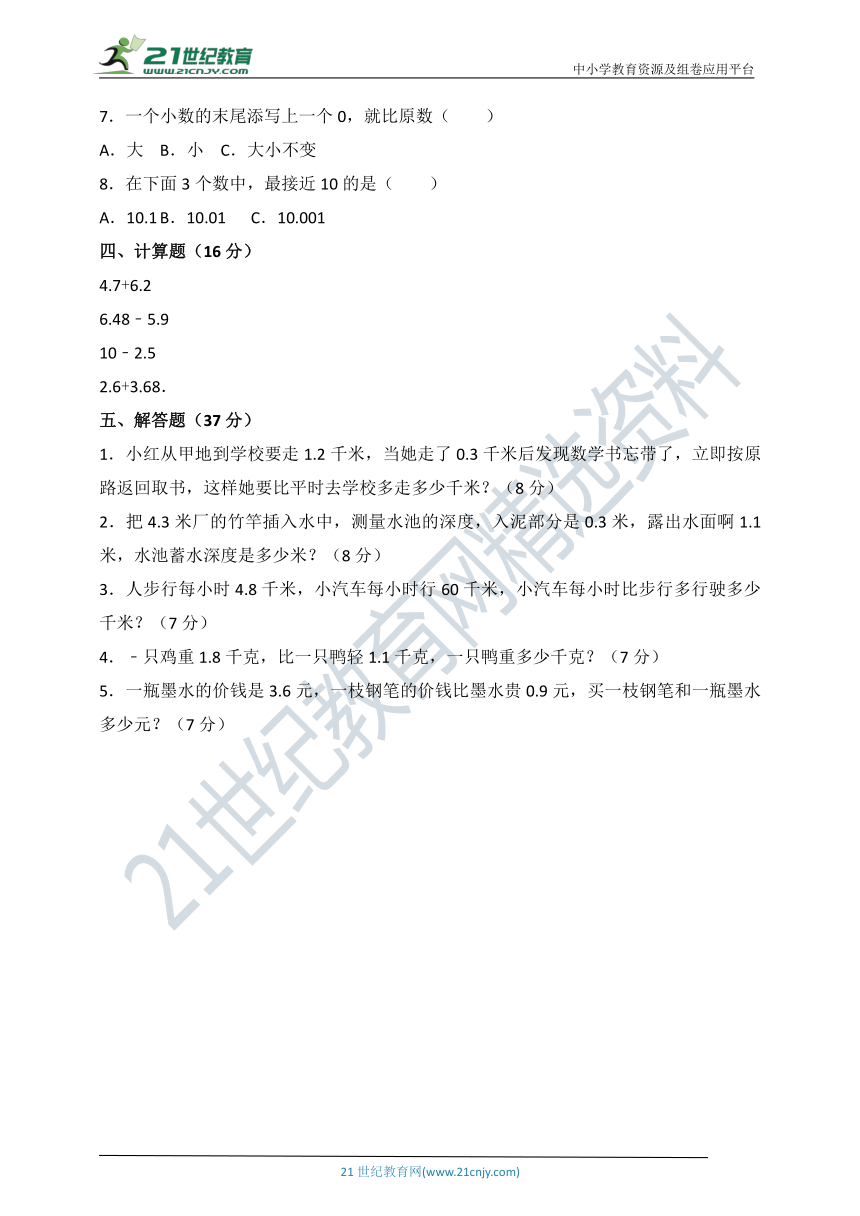 21世纪教育
www.21cnjy.com
中小学教育资源及组卷应用平台

7．一个小数的末尾添写上一个 0，就比原数（　　）

A．大　B．小　C．大小不变

8．在下面 3 个数中，最接近 10 的是（　　）

A．10.1 B．10.01　C．10.001

四、计算题（16 分）

4.7+6.2

6.48﹣5.9

10﹣2.5

2.6+3.68．

五、解答题（37 分）

1．小红从甲地到学校要走 1.2 千米，当她走了 0.3 千米后发现数学书忘带了，立即按原路返回取书，这样她要比平时去学校多走多少千米？（8 分）

2．把 4.3 米厂的竹竿插入水中，测量水池的深度，入泥部分是 0.3 米，露出水面啊 1.1 米，水池蓄水深度是多少米？（8 分）

3．人步行每小时 4.8 千米，小汽车每小时行 60 千米，小汽车每小时比步行多行驶多少千米？（7 分）

4．﹣只鸡重 1.8 千克，比一只鸭轻 1.1 千克，一只鸭重多少千克？（7 分）

5．一瓶墨水的价钱是 3.6 元，一枝钢笔的价钱比墨水贵 0.9 元，买一枝钢笔和一瓶墨水多少元？（7 分）

21世纪教育网精选资料

21 世纪教育网(www.21cnjy.com)